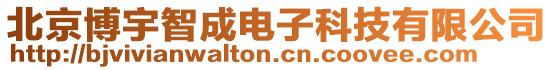 北京博宇智成电子科技有限公司
http://bjvivianwalton.cn.coovee.com